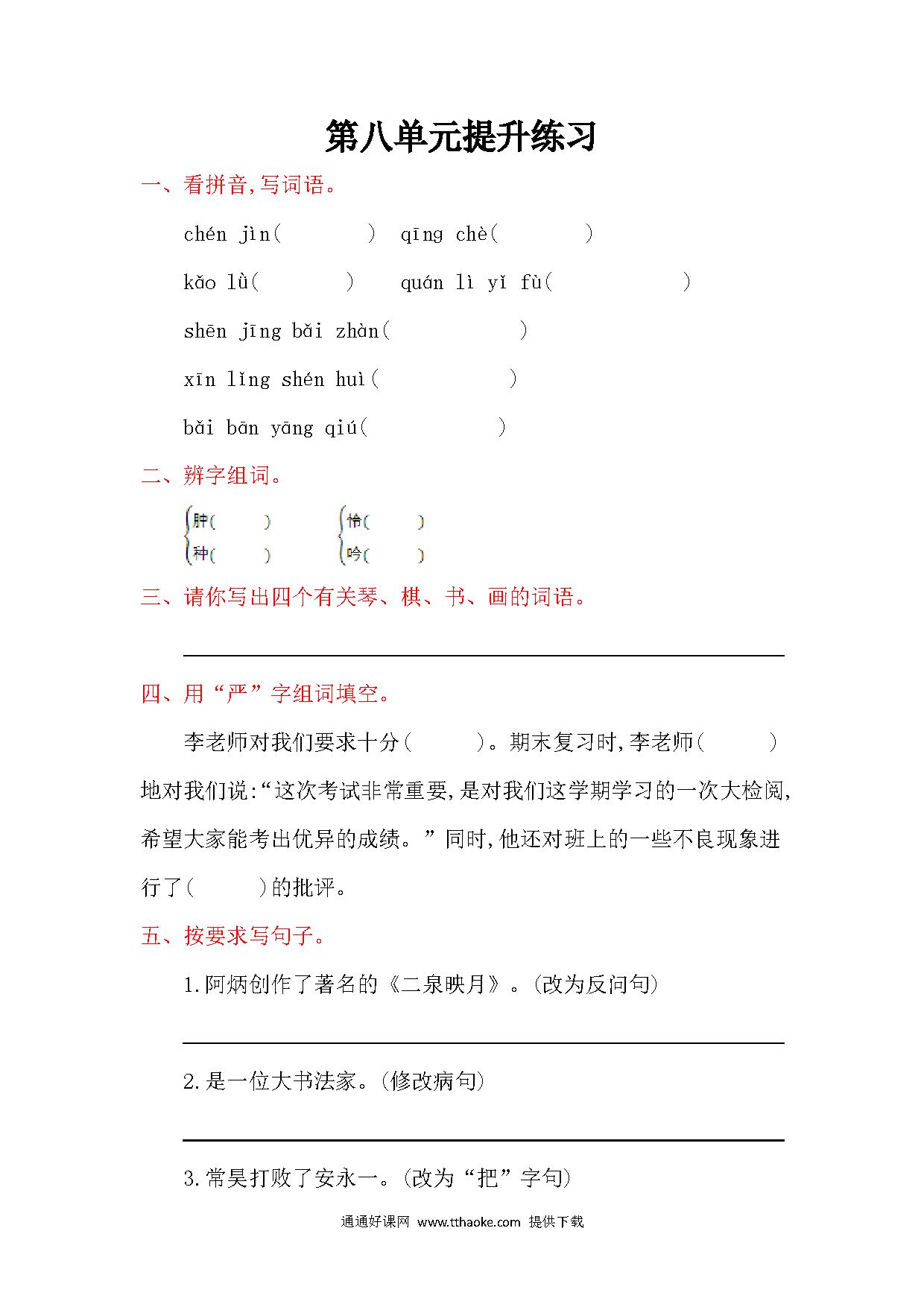 第八单元提升练习

一、看拼音,写词语。

chén jìn(　　　)　qīng chè(　　　)

kǎo lǜ(　　　)　quán lì yǐ fù(　　　　)

shēn jīng bǎi zhàn(　　　　)

xīn lǐng shén huì(　　　　)

bǎi bān yāng qiú(　　　　)

二、辨字组词。

肿(　　)　怜(　　)
种(　　)　吟(　　)

三、请你写出四个有关琴、棋、书、画的词语。

四、用“严”字组词填空。

李老师对我们要求十分(　　)。期末复习时,李老师(　　)地对我们说:“这次考试非常重要,是对我们这学期学习的一次大检阅,希望大家能考出优异的成绩。”同时,他还对班上的一些不良现象进行了(　　)的批评。

五、按要求写句子。

1.阿炳创作了著名的《二泉映月》。(改为反问句)

2.是一位大书法家。(修改病句)

3.常昊打败了安永一。(改为“把”字句)

通通好课网 www.tthaoke.com 提供下载